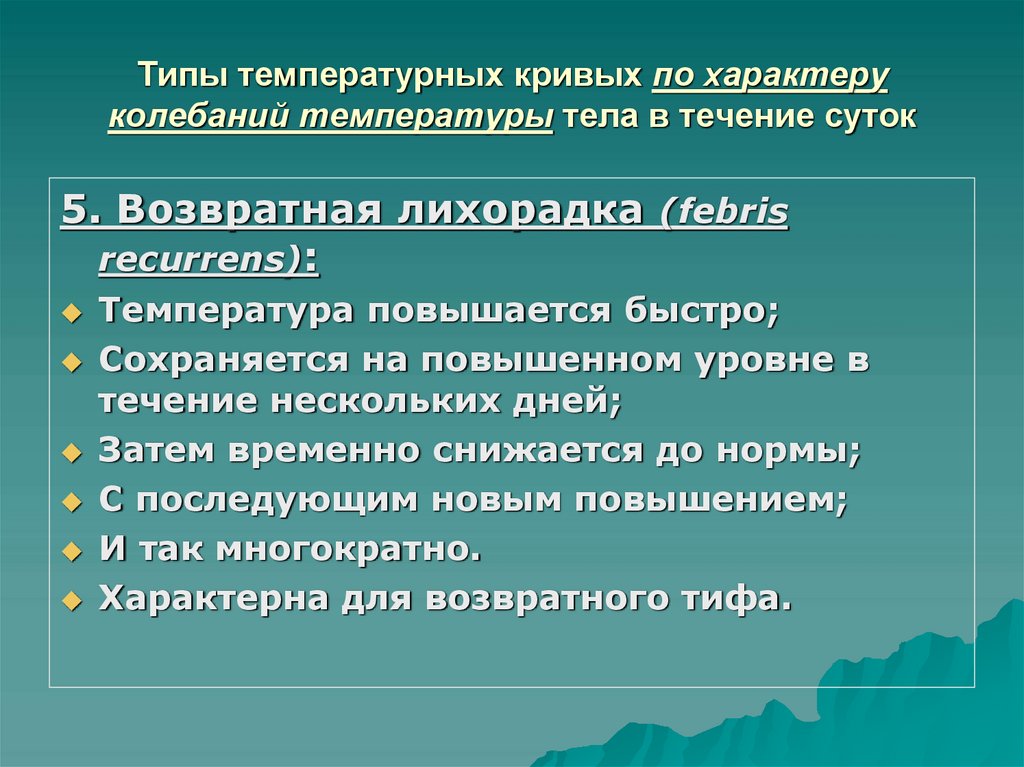 Типы температурных кривых по характеру колебаний температуры тела в течение суток

5. Возвратная лихорадка (febris recurrens):

Температура повышается быстро;

Сохраняется на повышенном уровне в течение нескольких дней;

Затем временно снижается до нормы;

С последующим новым повышением;

И так многократно.

Характерна для возвратного тифа.